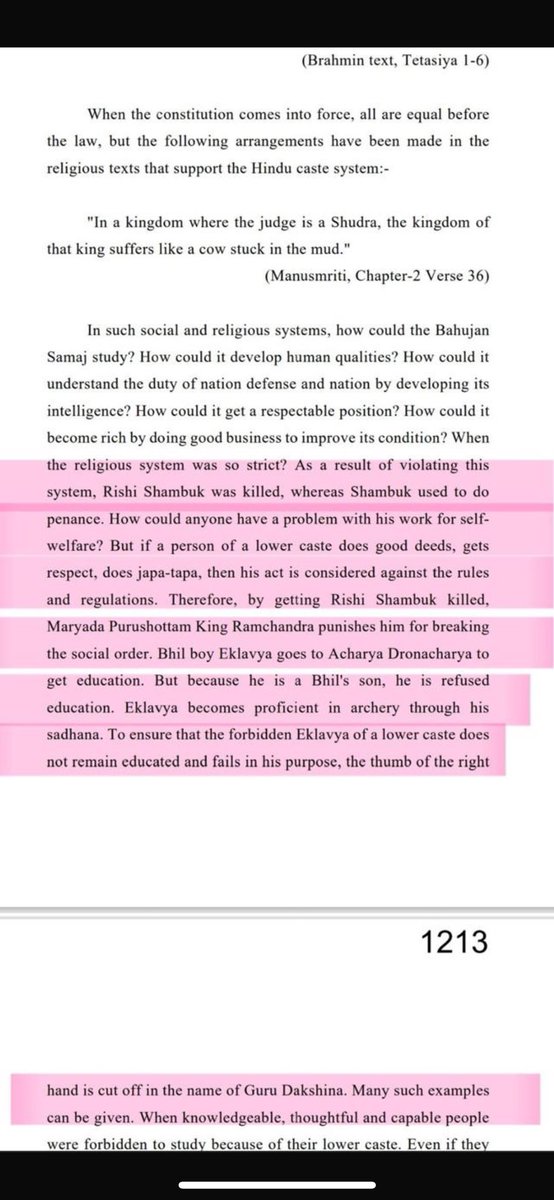 (Brahmin text, Tetasiya 1-6)

When the constitution comes into force, all are equal before the law, but the following arrangements have been made in the religious texts that support the Hindu caste system:-

"In a kingdom where the judge is a Shudra, the kingdom of that king suffers like a cow stuck in the mud."

(Manusmriti, Chapter-2 Verse 36)

In such social and religious systems, how could the Bahujan Samaj study? How could it develop human qualities? How could it understand the duty of nation defense and nation by developing its intelligence? How could it get a respectable position? How could it become rich by doing good business to improve its condition? When the religious system was so strict? As a result of violating this system, Rishi Shambuk was killed, whereas Shambuk used to do penance. How could anyone have a problem with his work for self-welfare? But if a person of a lower caste does good deeds, gets respect, does japa-tapa, then his act is considered against the rules and regulations. Therefore, by getting Rishi Shambuk killed, Maryada Purushottam King Ramchandra punishes him for breaking the social order. Bhil boy Eklavya goes to Acharya Dronacharya to get education. But because he is a Bhil's son, he is refused education. Eklavya becomes proficient in archery through his sadhana. To ensure that the forbidden Eklavya of a lower caste does not remain educated and fails in his purpose, the thumb of the right

1213

hand is cut off in the name of Guru Dakshina. Many such examples can be given. When knowledgeable, thoughtful and capable people were forbidden to study because of their lower caste. Even if they